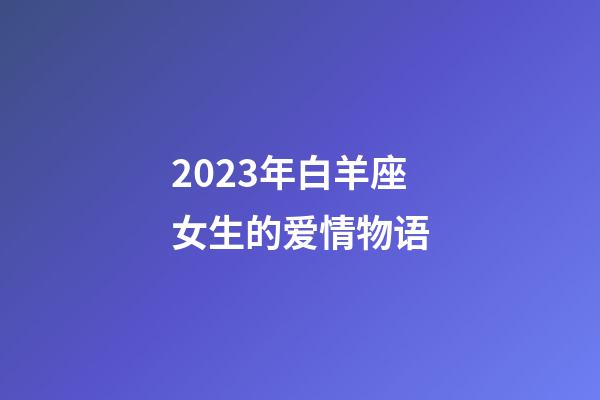 2023年白羊座
女生的爱情物语